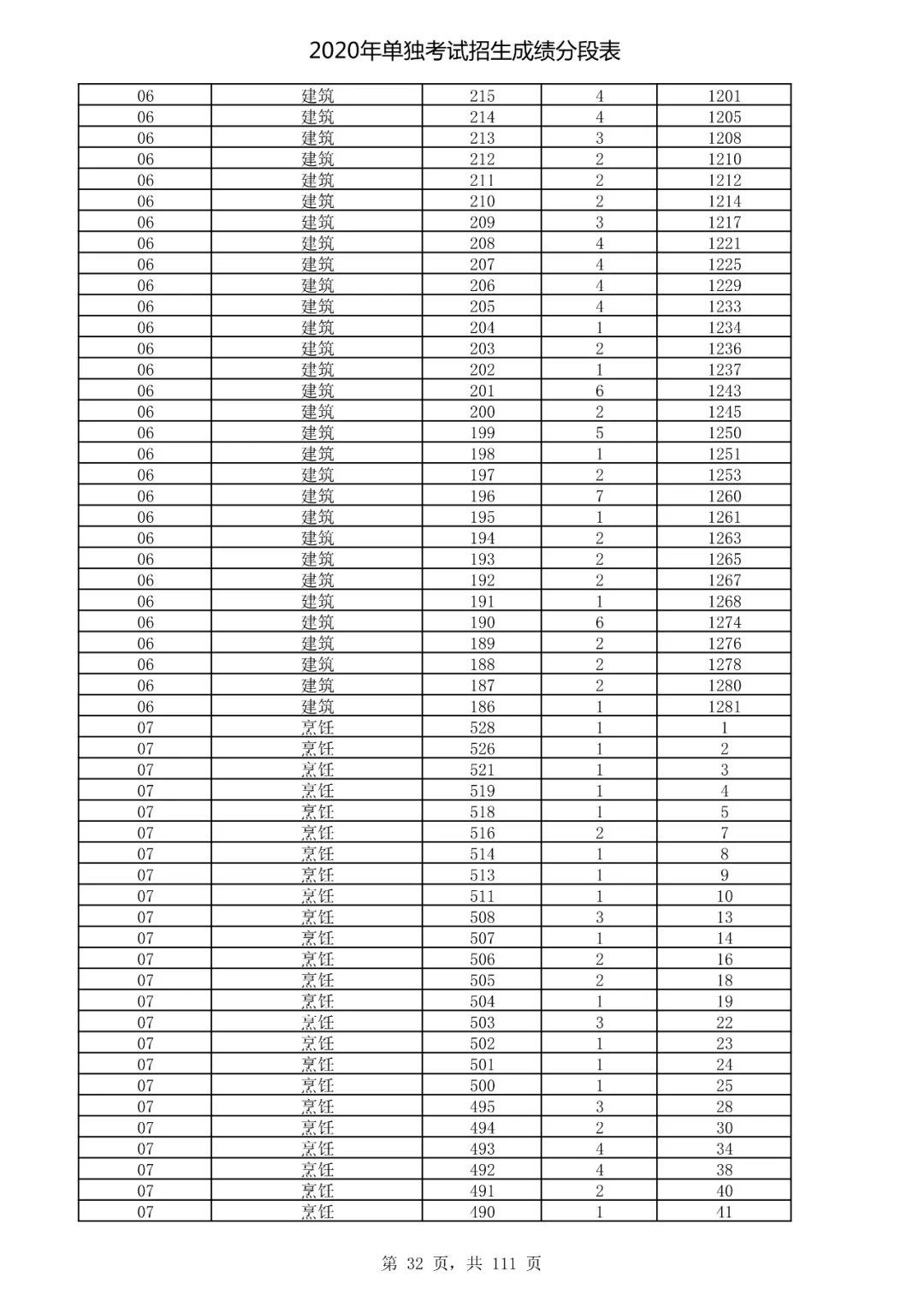 2020年单独考试招生成绩分段表

| | | | | |
|---|---|---|---|---|
| 06 | 建筑 | 215 | 4 | 1201 |
| 06 | 建筑 | 214 | 4 | 1205 |
| 06 | 建筑 | 213 | 3 | 1208 |
| 06 | 建筑 | 212 | 2 | 1210 |
| 06 | 建筑 | 211 | 2 | 1212 |
| 06 | 建筑 | 210 | 2 | 1214 |
| 06 | 建筑 | 209 | 3 | 1217 |
| 06 | 建筑 | 208 | 4 | 1221 |
| 06 | 建筑 | 207 | 4 | 1225 |
| 06 | 建筑 | 206 | 4 | 1229 |
| 06 | 建筑 | 205 | 4 | 1233 |
| 06 | 建筑 | 204 | 1 | 1234 |
| 06 | 建筑 | 203 | 2 | 1236 |
| 06 | 建筑 | 202 | 1 | 1237 |
| 06 | 建筑 | 201 | 6 | 1243 |
| 06 | 建筑 | 200 | 2 | 1245 |
| 06 | 建筑 | 199 | 5 | 1250 |
| 06 | 建筑 | 198 | 1 | 1251 |
| 06 | 建筑 | 197 | 2 | 1253 |
| 06 | 建筑 | 196 | 7 | 1260 |
| 06 | 建筑 | 195 | 1 | 1261 |
| 06 | 建筑 | 194 | 2 | 1263 |
| 06 | 建筑 | 193 | 2 | 1265 |
| 06 | 建筑 | 192 | 2 | 1267 |
| 06 | 建筑 | 191 | 1 | 1268 |
| 06 | 建筑 | 190 | 6 | 1274 |
| 06 | 建筑 | 189 | 2 | 1276 |
| 06 | 建筑 | 188 | 2 | 1278 |
| 06 | 建筑 | 187 | 2 | 1280 |
| 06 | 建筑 | 186 | 1 | 1281 |
| 07 | 烹饪 | 528 | 1 | 1 |
| 07 | 烹饪 | 526 | 1 | 2 |
| 07 | 烹饪 | 521 | 1 | 3 |
| 07 | 烹饪 | 519 | 1 | 4 |
| 07 | 烹饪 | 518 | 1 | 5 |
| 07 | 烹饪 | 516 | 2 | 7 |
| 07 | 烹饪 | 514 | 1 | 8 |
| 07 | 烹饪 | 513 | 1 | 9 |
| 07 | 烹饪 | 511 | 1 | 10 |
| 07 | 烹饪 | 508 | 3 | 13 |
| 07 | 烹饪 | 507 | 1 | 14 |
| 07 | 烹饪 | 506 | 2 | 16 |
| 07 | 烹饪 | 505 | 2 | 18 |
| 07 | 烹饪 | 504 | 1 | 19 |
| 07 | 烹饪 | 503 | 3 | 22 |
| 07 | 烹饪 | 502 | 1 | 23 |
| 07 | 烹饪 | 501 | 1 | 24 |
| 07 | 烹饪 | 500 | 1 | 25 |
| 07 | 烹饪 | 495 | 3 | 28 |
| 07 | 烹饪 | 494 | 2 | 30 |
| 07 | 烹饪 | 493 | 4 | 34 |
| 07 | 烹饪 | 492 | 4 | 38 |
| 07 | 烹饪 | 491 | 2 | 40 |
| 07 | 烹饪 | 490 | 1 | 41 |

第 32 页，共 111 页